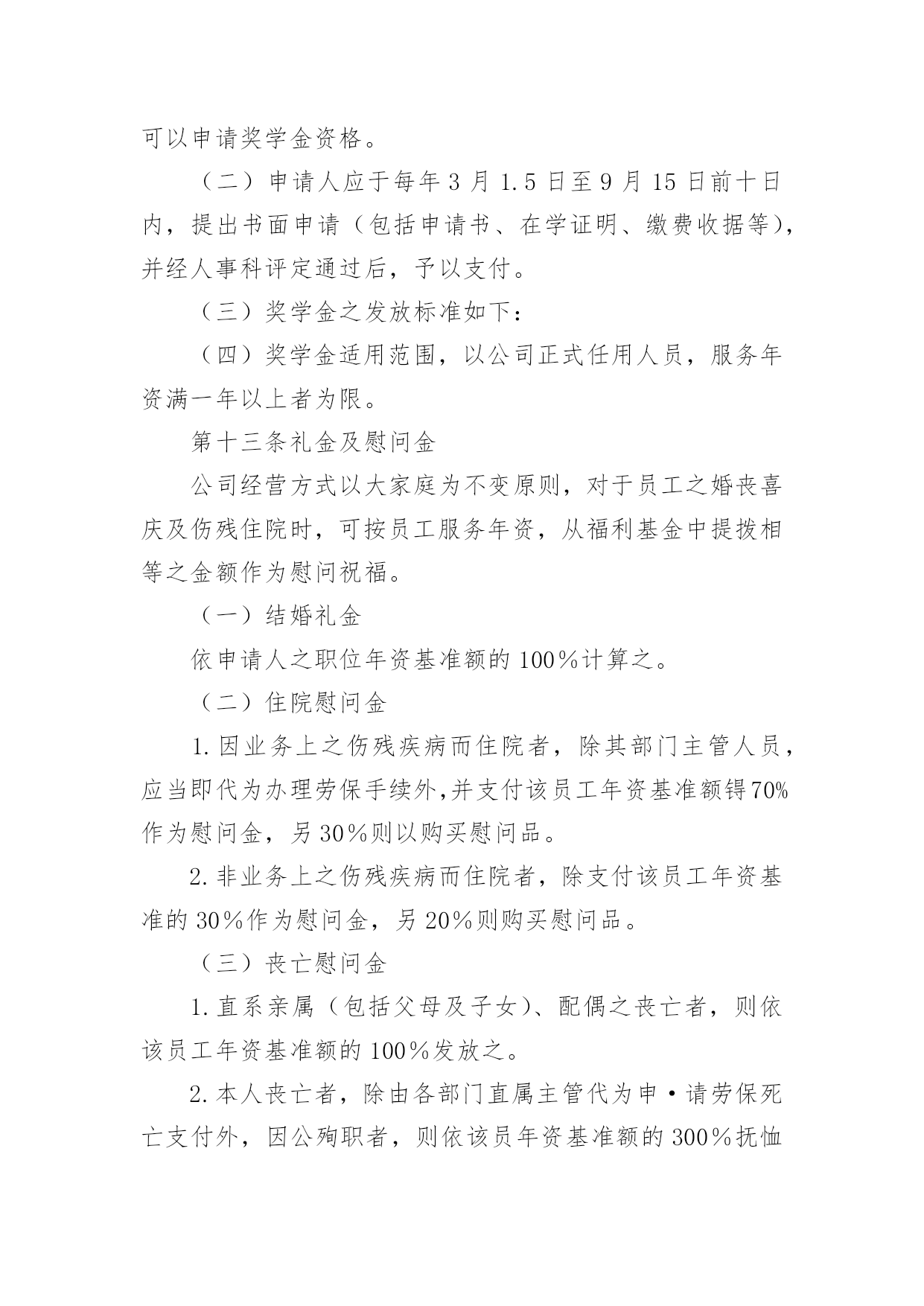 可以申请奖学金资格。

（二）申请人应于每年 3 月 1.5 日至 9 月 15 日前十日内，提出书面申请（包括申请书、在学证明、缴费收据等），并经人事科评定通过后，予以支付。

（三）奖学金之发放标准如下：

（四）奖学金适用范围，以公司正式任用人员，服务年资满一年以上者为限。

第十三条礼金及慰问金

公司经营方式以大家庭为不变原则，对于员工之婚丧喜庆及伤残住院时，可按员工服务年资，从福利基金中提拨相等之金额作为慰问祝福。

（一）结婚礼金

依申请人之职位年资基准额的 100％计算之。

（二）住院慰问金

1.因业务上之伤残疾病而住院者，除其部门主管人员，应当即代为办理劳保手续外,并支付该员工年资基准额锝70%作为慰问金，另 30％则以购买慰问品。

2.非业务上之伤残疾病而住院者，除支付该员工年资基准的 30％作为慰问金，另 20％则购买慰问品。

（三）丧亡慰问金

1.直系亲属（包括父母及子女）、配偶之丧亡者，则依该员工年资基准额的 100％发放之。

2.本人丧亡者，除由各部门直属主管代为申·请劳保死亡支付外，因公殉职者，则依该员年资基准额的 300％抚恤